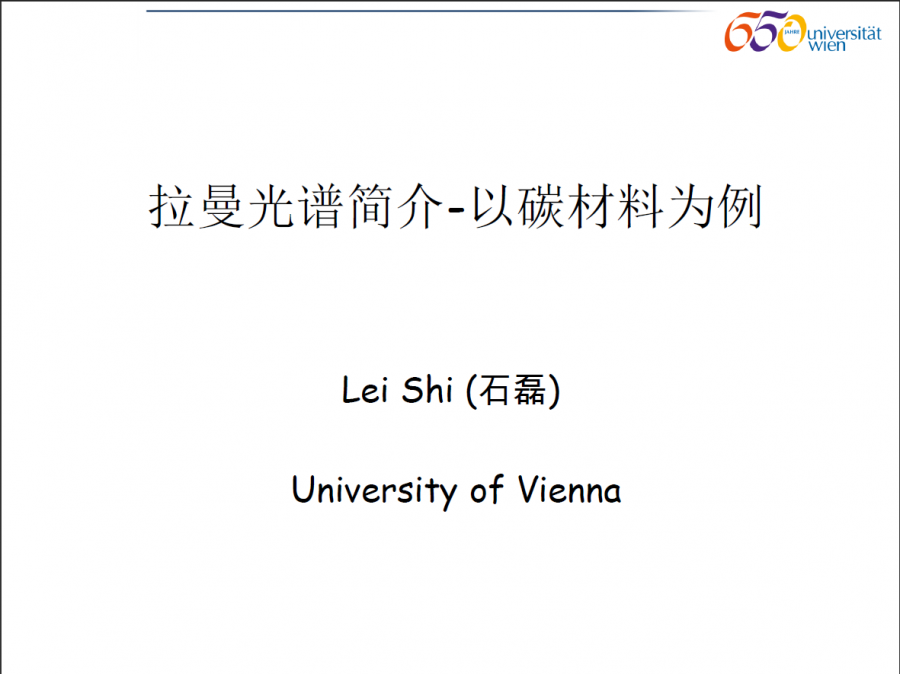 650 JAHRE universität wien

拉曼光谱简介-以碳材料为例

Lei Shi (石磊)

University of Vienna